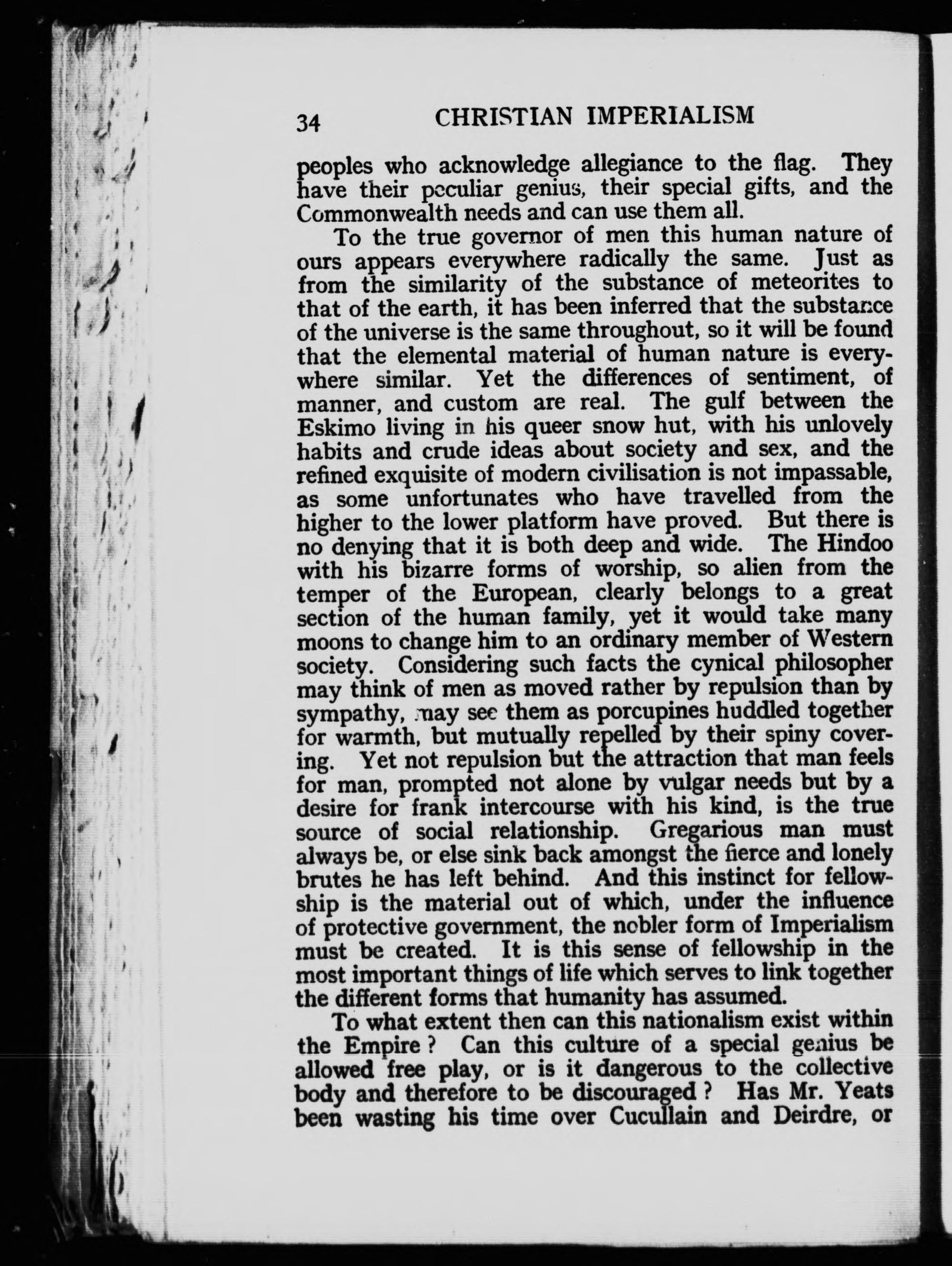 34 CHRISTIAN IMPERIALISM

peoples who acknowledge allegiance to the flag. They have their peculiar genius, their special gifts, and the Commonwealth needs and can use them all.

To the true governor of men this human nature of ours appears everywhere radically the same. Just as from the similarity of the substance of meteorites to that of the earth, it has been inferred that the substance of the universe is the same throughout, so it will be found that the elemental material of human nature is everywhere similar. Yet the differences of sentiment, of manner, and custom are real. The gulf between the Eskimo living in his queer snow hut, with his unlovely habits and crude ideas about society and sex, and the refined exquisite of modern civilisation is not impassable, as some unfortunates who have travelled from the higher to the lower platform have proved. But there is no denying that it is both deep and wide. The Hindoo with his bizarre forms of worship, so alien from the temper of the European, clearly belongs to a great section of the human family, yet it would take many moons to change him to an ordinary member of Western society. Considering such facts the cynical philosopher may think of men as moved rather by repulsion than by sympathy, may see them as porcupines huddled together for warmth, but mutually repelled by their spiny covering. Yet not repulsion but the attraction that man feels for man, prompted not alone by vulgar needs but by a desire for frank intercourse with his kind, is the true source of social relationship. Gregarious man must always be, or else sink back amongst the fierce and lonely brutes he has left behind. And this instinct for fellowship is the material out of which, under the influence of protective government, the nobler form of Imperialism must be created. It is this sense of fellowship in the most important things of life which serves to link together the different forms that humanity has assumed.

To what extent then can this nationalism exist within the Empire? Can this culture of a special genius be allowed free play, or is it dangerous to the collective body and therefore to be discouraged? Has Mr. Yeats been wasting his time over Cucullain and Deirdre, or